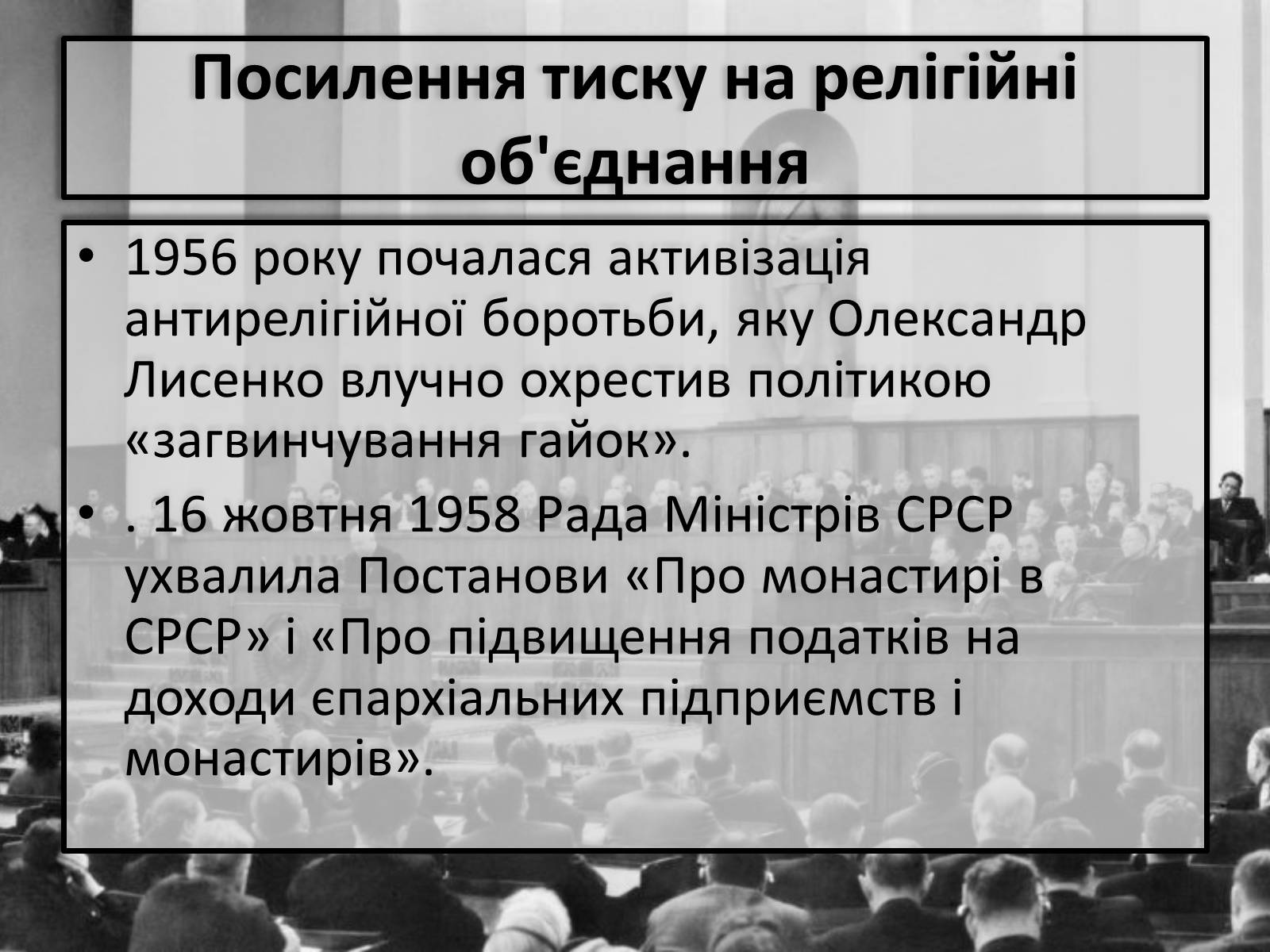 Посилення тиску на релігійні об'єднання

• 1956 року почалася активізація антирелігійної боротьби, яку Олександр Лисенко влучно охрестив політикою «загвинчування гайок».

• . 16 жовтня 1958 Рада Міністрів СРСР ухвалила Постанови «Про монастирі в СРСР» і «Про підвищення податків на доходи єпархіальних підприємств і монастирів».